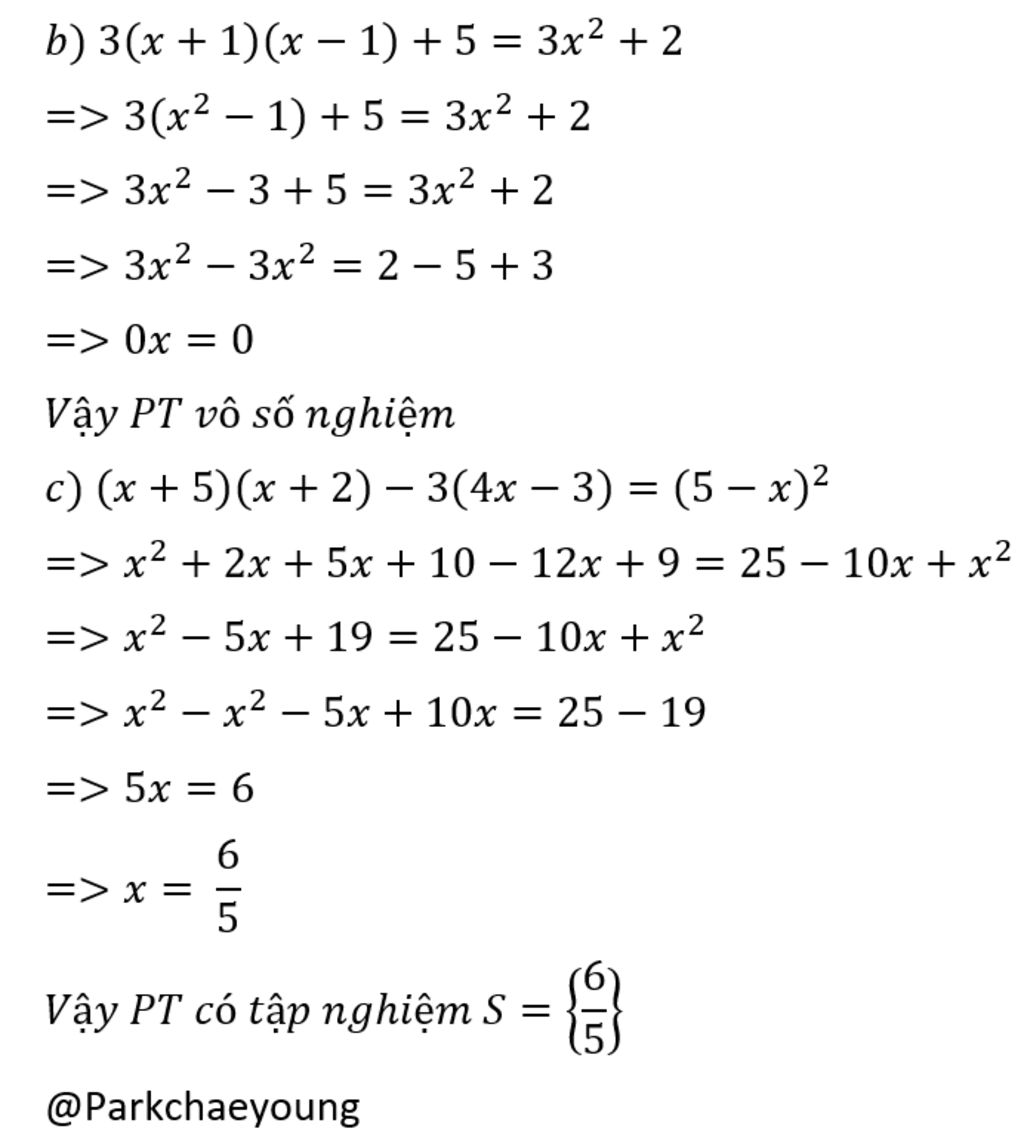 $b)\ 3(x+1)(x-1)+5=3x^2+2$

$=>3(x^2-1)+5=3x^2+2$

$=>3x^2-3+5=3x^2+2$

$=>3x^2-3x^2=2-5+3$

$=>0x=0$

Vậy PT vô số nghiệm

$c)\ (x+5)(x+2)-3(4x-3)=(5-x)^2$

$=>x^2+2x+5x+10-12x+9=25-10x+x^2$

$=>x^2-5x+19=25-10x+x^2$

$=>x^2-x^2-5x+10x=25-19$

$=>5x=6$

$=>x=\frac{6}{5}$

Vậy PT có tập nghiệm $S=\left\{\frac{6}{5}\right\}$

@Parkchaeyoung